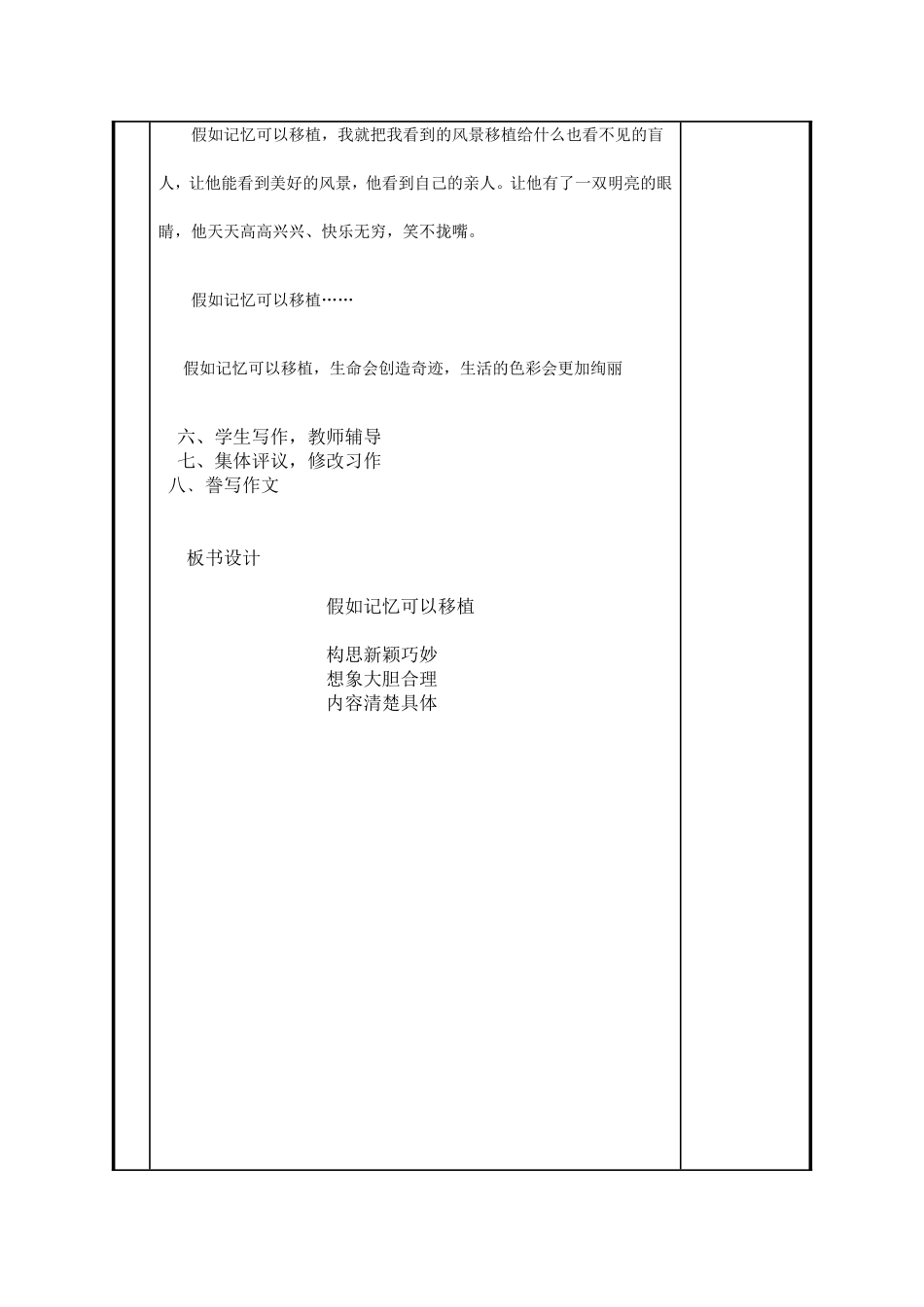 假如记忆可以移植，我就把我看到的风景移植给什么也看不见的盲人，让他能看到美好的风景，他看到自己的亲人。让他有了一双明亮的眼睛，他天天高高兴兴、快乐无穷，笑不拢嘴。

假如记忆可以移植……

假如记忆可以移植，生命会创造奇迹，生活的色彩会更加绚丽

六、学生写作，教师辅导
七、集体评议，修改习作
八、誊写作文

板书设计

假如记忆可以移植

构思新颖巧妙
想象大胆合理
内容清楚具体